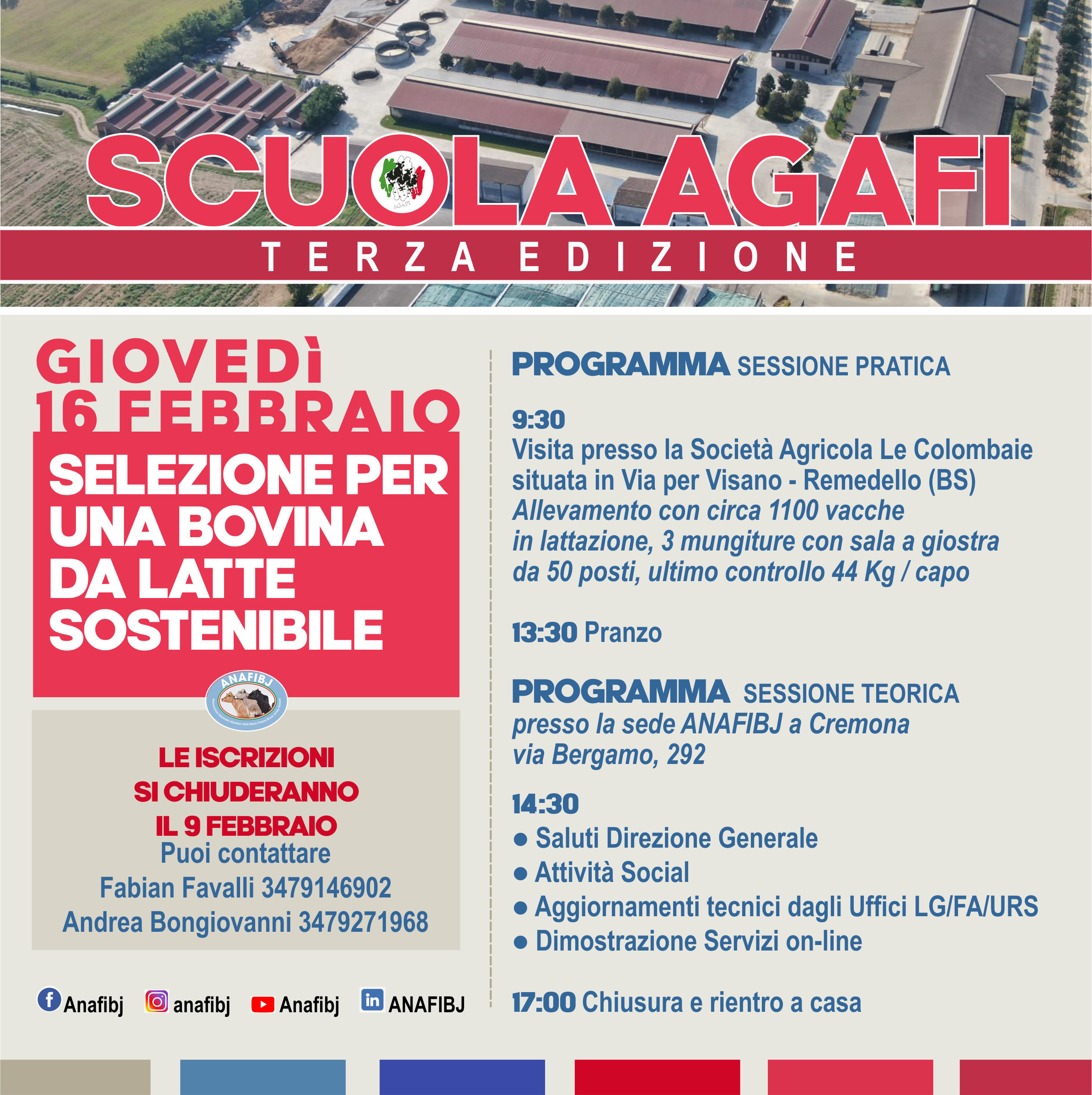 SCUOLA AGAFI
AGAFI
TERZA EDIZIONE

GIOVEDÌ 16 FEBBRAIO

SELEZIONE PER UNA BOVINA DA LATTE SOSTENIBILE

ANAFIBJ

LE ISCRIZIONI SI CHIUDERANNO IL 9 FEBBRAIO
Puoi contattare
Fabian Favalli 3479146902
Andrea Bongiovanni 3479271968

Anafibj anafibj Anafibj ANAFIBJ

PROGRAMMA SESSIONE PRATICA

9:30
Visita presso la Società Agricola Le Colombaie situata in Via per Visano - Remedello (BS)
Allevamento con circa 1100 vacche in lattazione, 3 mungiture con sala a giostra da 50 posti, ultimo controllo 44 Kg / capo

13:30 Pranzo

PROGRAMMA SESSIONE TEORICA
presso la sede ANAFIBJ a Cremona via Bergamo, 292

14:30
● Saluti Direzione Generale
● Attività Social
● Aggiornamenti tecnici dagli Uffici LG/FA/URS
● Dimostrazione Servizi on-line

17:00 Chiusura e rientro a casa